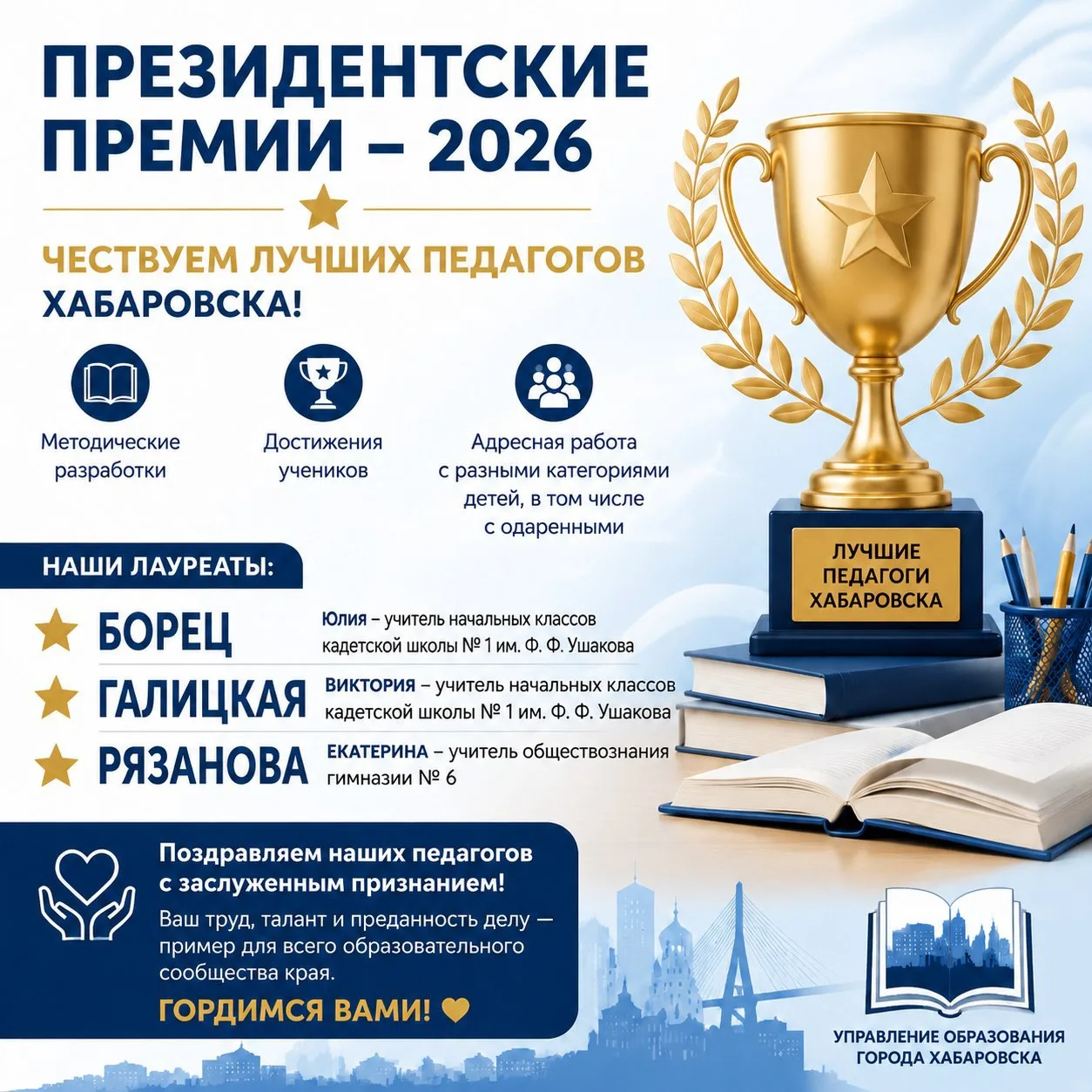 ПРЕЗИДЕНТСКИЕ ПРЕМИИ – 2026

ЧЕСТВУЕМ ЛУЧШИХ ПЕДАГОГОВ ХАБАРОВСКА!

Методические разработки

Достижения учеников

Адресная работа с разными категориями детей, в том числе с одаренными

ЛУЧШИЕ ПЕДАГОГИ ХАБАРОВСКА

НАШИ ЛАУРЕАТЫ:

БОРЕЦ Юлия – учитель начальных классов кадетской школы № 1 им. Ф. Ф. Ушакова

ГАЛИЦКАЯ ВИКТОРИЯ – учитель начальных классов кадетской школы № 1 им. Ф. Ф. Ушакова

РЯЗАНОВА ЕКАТЕРИНА – учитель обществознания гимназии № 6

Поздравляем наших педагогов с заслуженным признанием!

Ваш труд, талант и преданность делу — пример для всего образовательного сообщества края.

ГОРДИМСЯ ВАМИ!

УПРАВЛЕНИЕ ОБРАЗОВАНИЯ ГОРОДА ХАБАРОВСКА